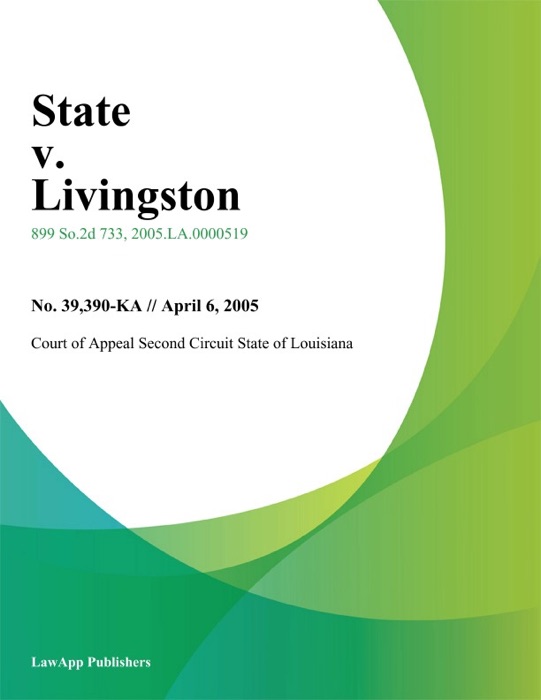 State
v.
Livingston

899 So.2d 733, 2005.LA.0000519

No. 39,390-KA // April 6, 2005

Court of Appeal Second Circuit State of Louisiana

LawApp Publishers